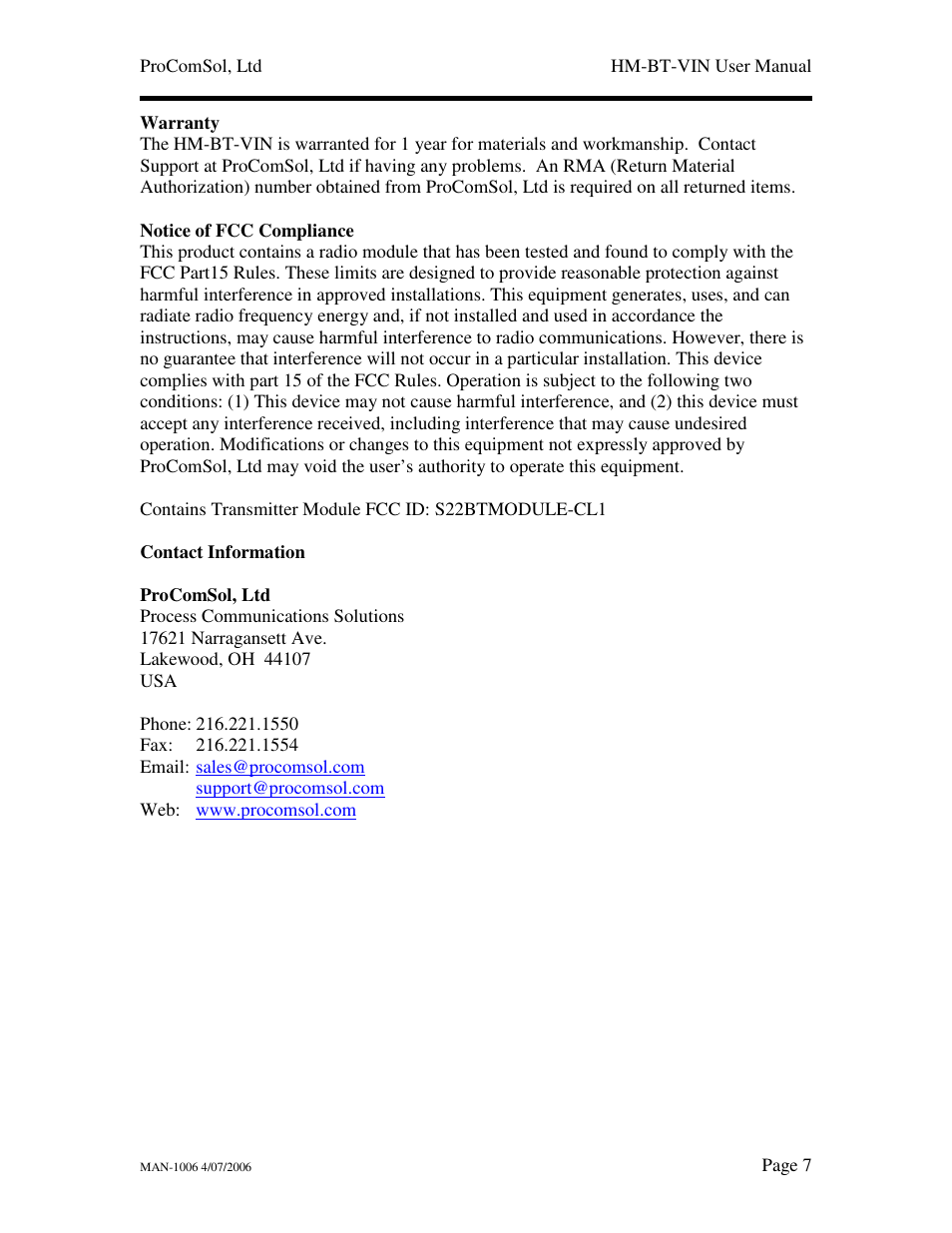 ProComSol, Ltd HM-BT-VIN User Manual

**Warranty**
The HM-BT-VIN is warranted for 1 year for materials and workmanship. Contact Support at ProComSol, Ltd if having any problems. An RMA (Return Material Authorization) number obtained from ProComSol, Ltd is required on all returned items.

**Notice of FCC Compliance**
This product contains a radio module that has been tested and found to comply with the FCC Part15 Rules. These limits are designed to provide reasonable protection against harmful interference in approved installations. This equipment generates, uses, and can radiate radio frequency energy and, if not installed and used in accordance the instructions, may cause harmful interference to radio communications. However, there is no guarantee that interference will not occur in a particular installation. This device complies with part 15 of the FCC Rules. Operation is subject to the following two conditions: (1) This device may not cause harmful interference, and (2) this device must accept any interference received, including interference that may cause undesired operation. Modifications or changes to this equipment not expressly approved by ProComSol, Ltd may void the user's authority to operate this equipment.

Contains Transmitter Module FCC ID: S22BTMODULE-CL1

**Contact Information**

**ProComSol, Ltd**
Process Communications Solutions
17621 Narragansett Ave.
Lakewood, OH 44107
USA

Phone: 216.221.1550
Fax: 216.221.1554
Email: sales@procomsol.com
support@procomsol.com
Web: www.procomsol.com

MAN-1006 4/07/2006 Page 7